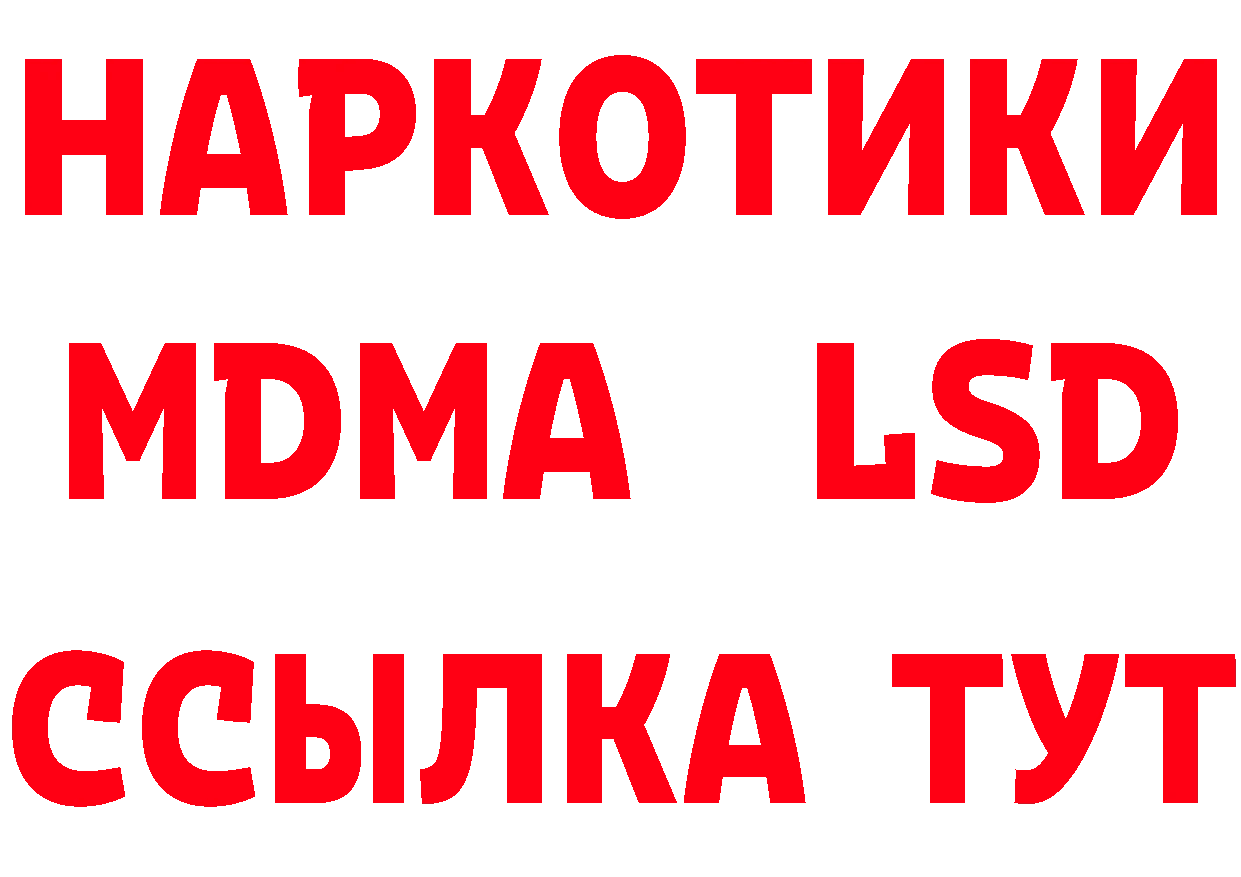 НАРКОТИКИ
MDMA LSD
ССЫЛКА ТУТ